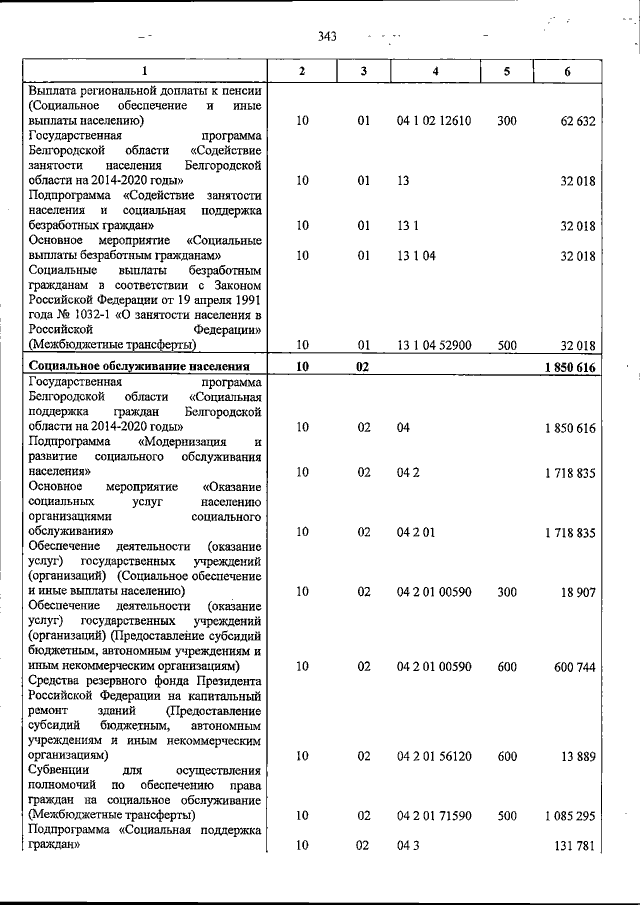 343

| 1 | 2 | 3 | 4 | 5 | 6 |
|---|---|---|---|---|---|
| Выплата региональной доплаты к пенсии (Социальное обеспечение и иные выплаты населению) | 10 | 01 | 04 1 02 12610 | 300 | 62 632 |
| Государственная программа Белгородской области «Содействие занятости населения Белгородской области на 2014-2020 годы» | 10 | 01 | 13 | | 32 018 |
| Подпрограмма «Содействие занятости населения и социальная поддержка безработных граждан» | 10 | 01 | 13 1 | | 32 018 |
| Основное мероприятие «Социальные выплаты безработным гражданам» | 10 | 01 | 13 1 04 | | 32 018 |
| Социальные выплаты безработным гражданам в соответствии с Законом Российской Федерации от 19 апреля 1991 года № 1032-1 «О занятости населения в Российской Федерации» (Межбюджетные трансферты) | 10 | 01 | 13 1 04 52900 | 500 | 32 018 |
| Социальное обслуживание населения | 10 | 02 | | | 1 850 616 |
| Государственная программа Белгородской области «Социальная поддержка граждан Белгородской области на 2014-2020 годы» | 10 | 02 | 04 | | 1 850 616 |
| Подпрограмма «Модернизация и развитие социального обслуживания населения» | 10 | 02 | 04 2 | | 1 718 835 |
| Основное мероприятие «Оказание социальных услуг населению организациями социального обслуживания» | 10 | 02 | 04 2 01 | | 1 718 835 |
| Обеспечение деятельности (оказание услуг) государственных учреждений (организаций) (Социальное обеспечение и иные выплаты населению) | 10 | 02 | 04 2 01 00590 | 300 | 18 907 |
| Обеспечение деятельности (оказание услуг) государственных учреждений (организаций) (Предоставление субсидий бюджетным, автономным учреждениям и иным некоммерческим организациям) | 10 | 02 | 04 2 01 00590 | 600 | 600 744 |
| Средства резервного фонда Президента Российской Федерации на капитальный ремонт зданий (Предоставление субсидий бюджетным, автономным учреждениям и иным некоммерческим организациям) | 10 | 02 | 04 2 01 56120 | 600 | 13 889 |
| Субвенции для осуществления полномочий по обеспечению права граждан на социальное обслуживание (Межбюджетные трансферты) | 10 | 02 | 04 2 01 71590 | 500 | 1 085 295 |
| Подпрограмма «Социальная поддержка граждан» | 10 | 02 | 04 3 | | 131 781 |